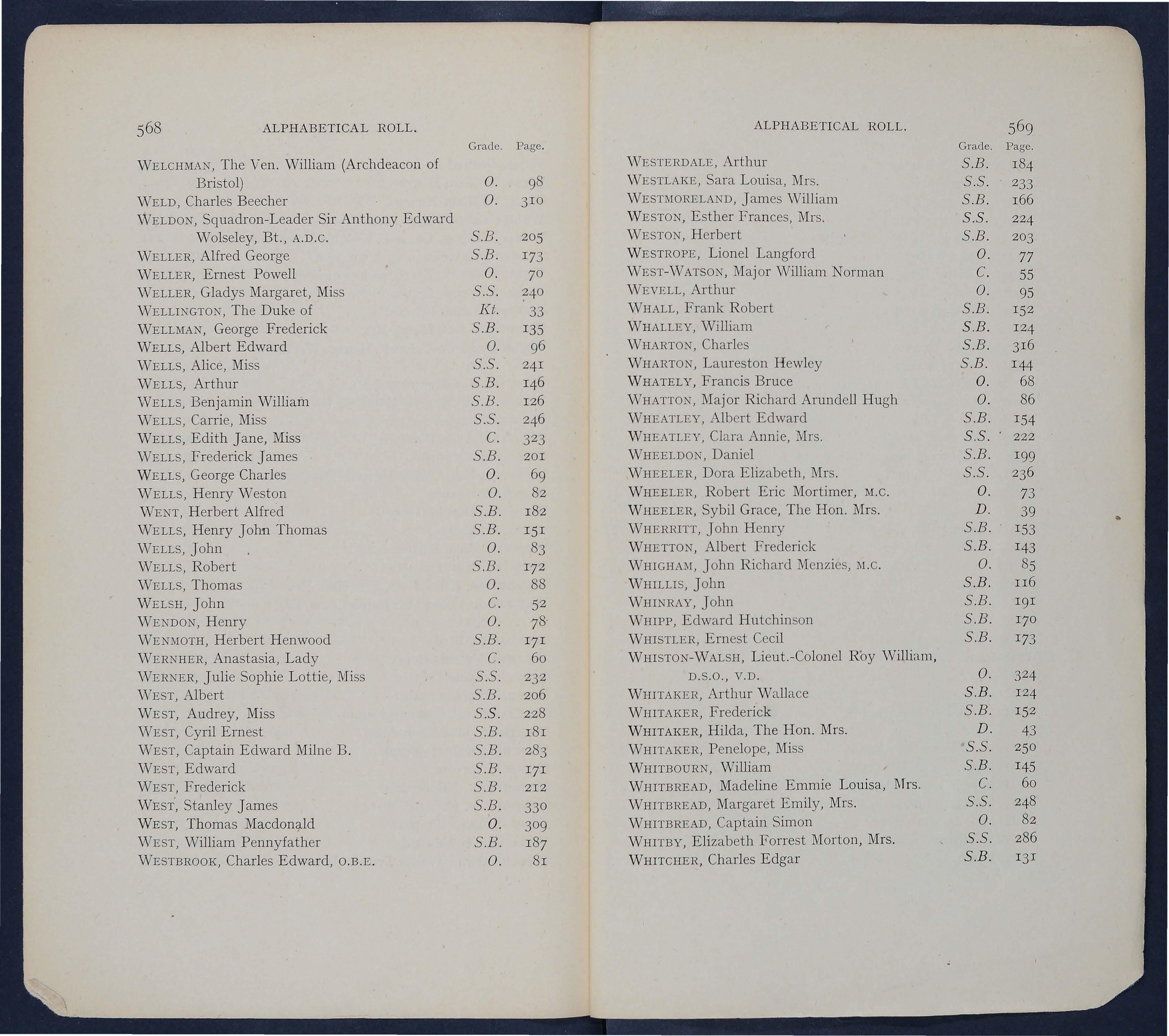 568 ALPHABETICAL ROLL.

| | Grade. | Page. |
|---|---|---|
| WELCHMAN, The Ven. William (Archdeacon of Bristol) | O. | 98 |
| WELD, Charles Beecher | O. | 310 |
| WELDON, Squadron-Leader Sir Anthony Edward Wolseley, Bt., A.D.C. | S.B. | 205 |
| WELLER, Alfred George | S.B. | 173 |
| WELLER, Ernest Powell | O. | 70 |
| WELLER, Gladys Margaret, Miss | S.S. | 240 |
| WELLINGTON, The Duke of | Kt. | 33 |
| WELLMAN, George Frederick | S.B. | 135 |
| WELLS, Albert Edward | O. | 96 |
| WELLS, Alice, Miss | S.S. | 241 |
| WELLS, Arthur | S.B. | 146 |
| WELLS, Benjamin William | S.B. | 126 |
| WELLS, Carrie, Miss | S.S. | 246 |
| WELLS, Edith Jane, Miss | C. | 323 |
| WELLS, Frederick James | S.B. | 201 |
| WELLS, George Charles | O. | 69 |
| WELLS, Henry Weston | O. | 82 |
| WENT, Herbert Alfred | S.B. | 182 |
| WELLS, Henry John Thomas | S.B. | 151 |
| WELLS, John | O. | 83 |
| WELLS, Robert | S.B. | 172 |
| WELLS, Thomas | O. | 88 |
| WELSH, John | C. | 52 |
| WENDON, Henry | O. | 78 |
| WENMOTH, Herbert Henwood | S.B. | 171 |
| WERNHER, Anastasia, Lady | C. | 60 |
| WERNER, Julie Sophie Lottie, Miss | S.S. | 232 |
| WEST, Albert | S.B. | 206 |
| WEST, Audrey, Miss | S.S. | 228 |
| WEST, Cyril Ernest | S.B. | 181 |
| WEST, Captain Edward Milne B. | S.B. | 283 |
| WEST, Edward | S.B. | 171 |
| WEST, Frederick | S.B. | 212 |
| WEST, Stanley James | S.B. | 330 |
| WEST, Thomas Macdonald | O. | 309 |
| WEST, William Pennyfather | S.B. | 187 |
| WESTBROOK, Charles Edward, O.B.E. | O. | 81 |

ALPHABETICAL ROLL. 569

| | Grade. | Page. |
|---|---|---|
| WESTERDALE, Arthur | S.B. | 184 |
| WESTLAKE, Sara Louisa, Mrs. | S.S. | 233 |
| WESTMORELAND, James William | S.B. | 166 |
| WESTON, Esther Frances, Mrs. | S.S. | 224 |
| WESTON, Herbert | S.B. | 203 |
| WESTROPE, Lionel Langford | O. | 77 |
| WEST-WATSON, Major William Norman | C. | 55 |
| WEVELL, Arthur | O. | 95 |
| WHALL, Frank Robert | S.B. | 152 |
| WHALLEY, William | S.B. | 124 |
| WHARTON, Charles | S.B. | 316 |
| WHARTON, Laureston Hewley | S.B. | 144 |
| WHATELY, Francis Bruce | O. | 68 |
| WHATTON, Major Richard Arundell Hugh | O. | 86 |
| WHEATLEY, Albert Edward | S.B. | 154 |
| WHEATLEY, Clara Annie, Mrs. | S.S. | 222 |
| WHEELDON, Daniel | S.B. | 199 |
| WHEELER, Dora Elizabeth, Mrs. | S.S. | 236 |
| WHEELER, Robert Eric Mortimer, M.C. | O. | 73 |
| WHEELER, Sybil Grace, The Hon. Mrs. | D. | 39 |
| WHERRITT, John Henry | S.B. | 153 |
| WHETTON, Albert Frederick | S.B. | 143 |
| WHIGHAM, John Richard Menzies, M.C. | O. | 85 |
| WHILLIS, John | S.B. | 116 |
| WHINRAY, John | S.B. | 191 |
| WHIPP, Edward Hutchinson | S.B. | 170 |
| WHISTLER, Ernest Cecil | S.B. | 173 |
| WHISTON-WALSH, Lieut.-Colonel Roy William, D.S.O., V.D. | O. | 324 |
| WHITAKER, Arthur Wallace | S.B. | 124 |
| WHITAKER, Frederick | S.B. | 152 |
| WHITAKER, Hilda, The Hon. Mrs. | D. | 43 |
| WHITAKER, Penelope, Miss | S.S. | 250 |
| WHITBOURN, William | S.B. | 145 |
| WHITBREAD, Madeline Emmie Louisa, Mrs. | C. | 60 |
| WHITBREAD, Margaret Emily, Mrs. | S.S. | 248 |
| WHITBREAD, Captain Simon | O. | 82 |
| WHITBY, Elizabeth Forrest Morton, Mrs. | S.S. | 286 |
| WHITCHER, Charles Edgar | S.B. | 131 |